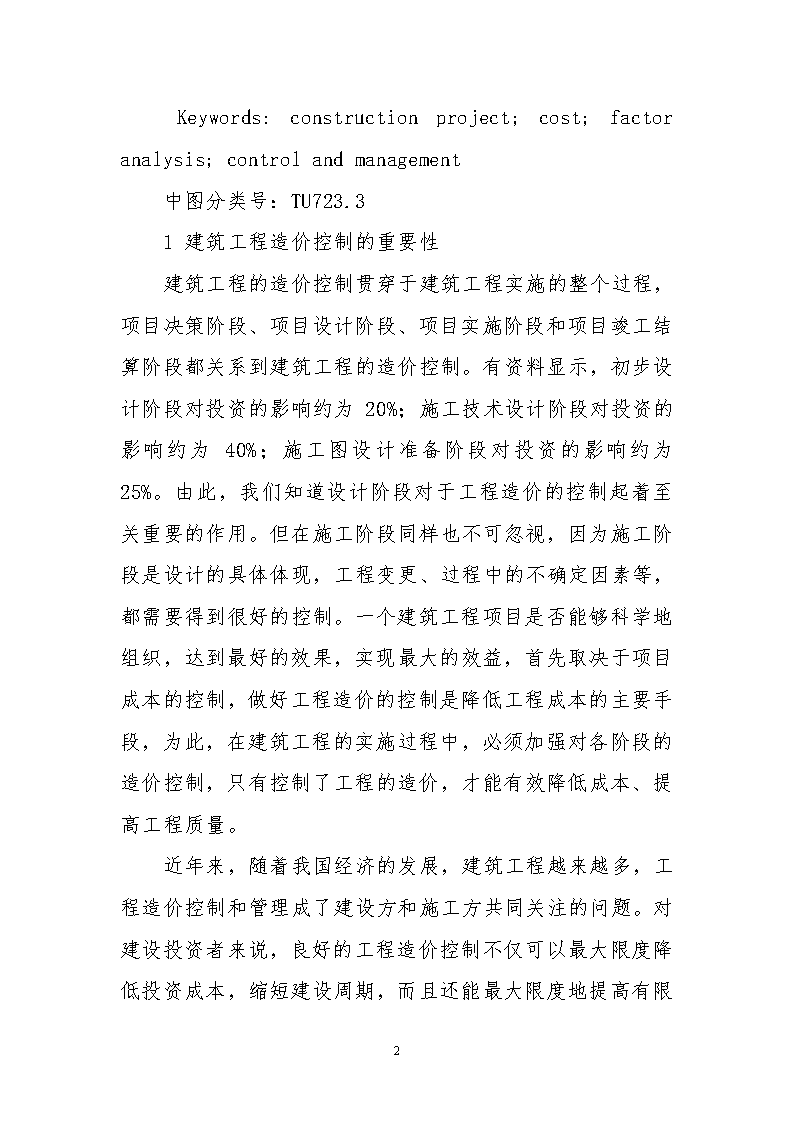 Keywords: construction project; cost; factor analysis; control and management

中图分类号：TU723.3

1 建筑工程造价控制的重要性

建筑工程的造价控制贯穿于建筑工程实施的整个过程，项目决策阶段、项目设计阶段、项目实施阶段和项目竣工结算阶段都关系到建筑工程的造价控制。有资料显示，初步设计阶段对投资的影响约为 20%；施工技术设计阶段对投资的影响约为 40%；施工图设计准备阶段对投资的影响约为25%。由此，我们知道设计阶段对于工程造价的控制起着至关重要的作用。但在施工阶段同样也不可忽视，因为施工阶段是设计的具体体现，工程变更、过程中的不确定因素等，都需要得到很好的控制。一个建筑工程项目是否能够科学地组织，达到最好的效果，实现最大的效益，首先取决于项目成本的控制，做好工程造价的控制是降低工程成本的主要手段，为此，在建筑工程的实施过程中，必须加强对各阶段的造价控制，只有控制了工程的造价，才能有效降低成本、提高工程质量。

近年来，随着我国经济的发展，建筑工程越来越多，工程造价控制和管理成了建设方和施工方共同关注的问题。对建设投资者来说，良好的工程造价控制不仅可以最大限度降低投资成本，缩短建设周期，而且还能最大限度地提高有限

2